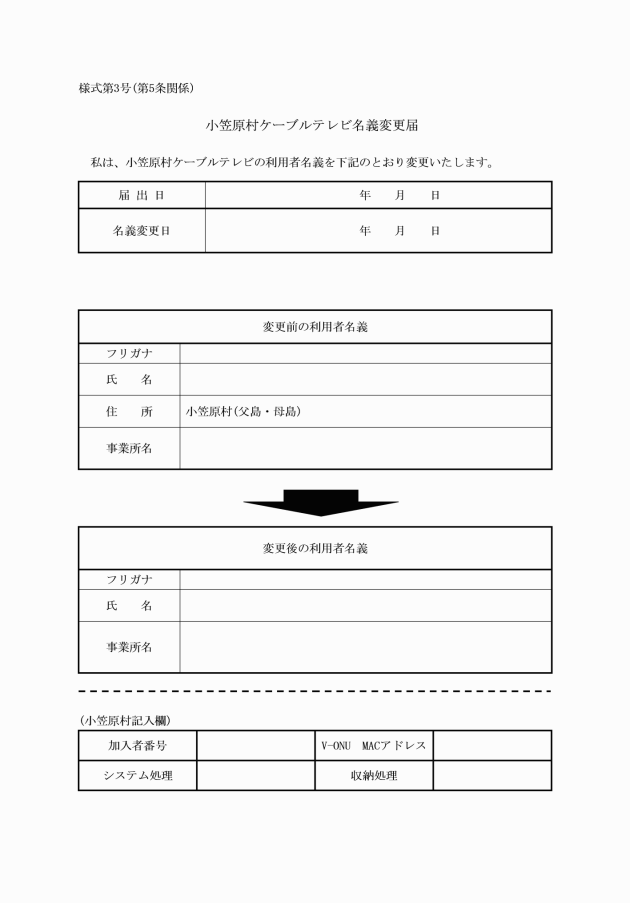 様式第3号（第5条関係）

小笠原村ケーブルテレビ名義変更届

私は、小笠原村ケーブルテレビの利用者名義を下記のとおり変更いたします。

| 届 出 日 | 年　　月　　日 |
|---|---|
| 名義変更日 | 年　　月　　日 |

| 変更前の利用者名義 | |
|---|---|
| フリガナ | |
| 氏　　名 | |
| 住　　所 | 小笠原村（父島・母島） |
| 事業所名 | |

| 変更後の利用者名義 | |
|---|---|
| フリガナ | |
| 氏　　名 | |
| 事業所名 | |

（小笠原村記入欄）

| 加入者番号 | | V-ONU　MACアドレス | |
|---|---|---|---|
| システム処理 | | 収納処理 | |